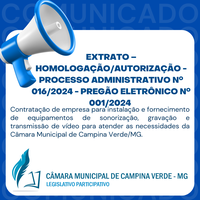 COMUNICADO

EXTRATO – HOMOLOGAÇÃO/AUTORIZAÇÃO - PROCESSO ADMINISTRATIVO Nº 016/2024 - PREGÃO ELETRÔNICO Nº 001/2024

Contratação de empresa para instalação e fornecimento de equipamentos de sonorização, gravação e transmissão de vídeo para atender as necessidades da Câmara Municipal de Campina Verde/MG.

CÂMARA MUNICIPAL DE CAMPINA VERDE - MG
LEGISLATIVO PARTICIPATIVO